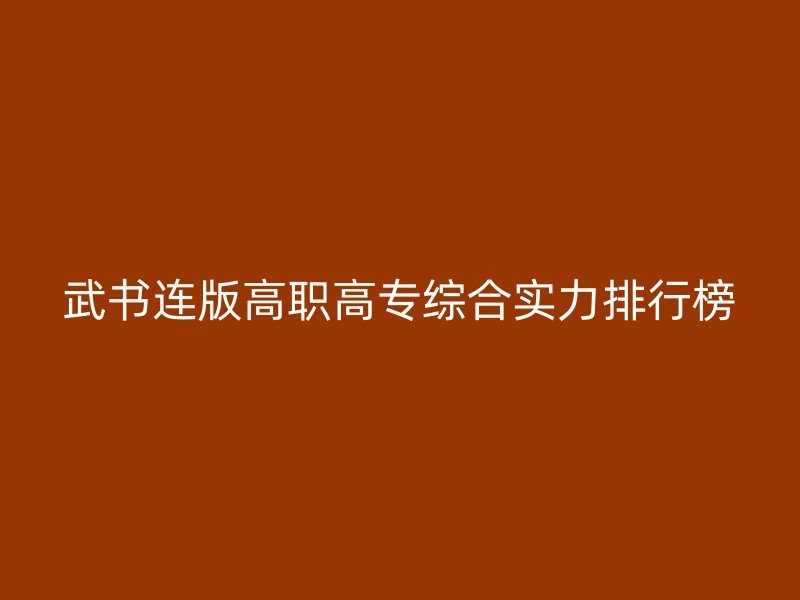 武书连版高职高专综合实力排行榜